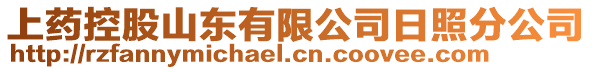 上药控股山东有限公司日照分公司
http://rzfannymichael.cn.coovee.com